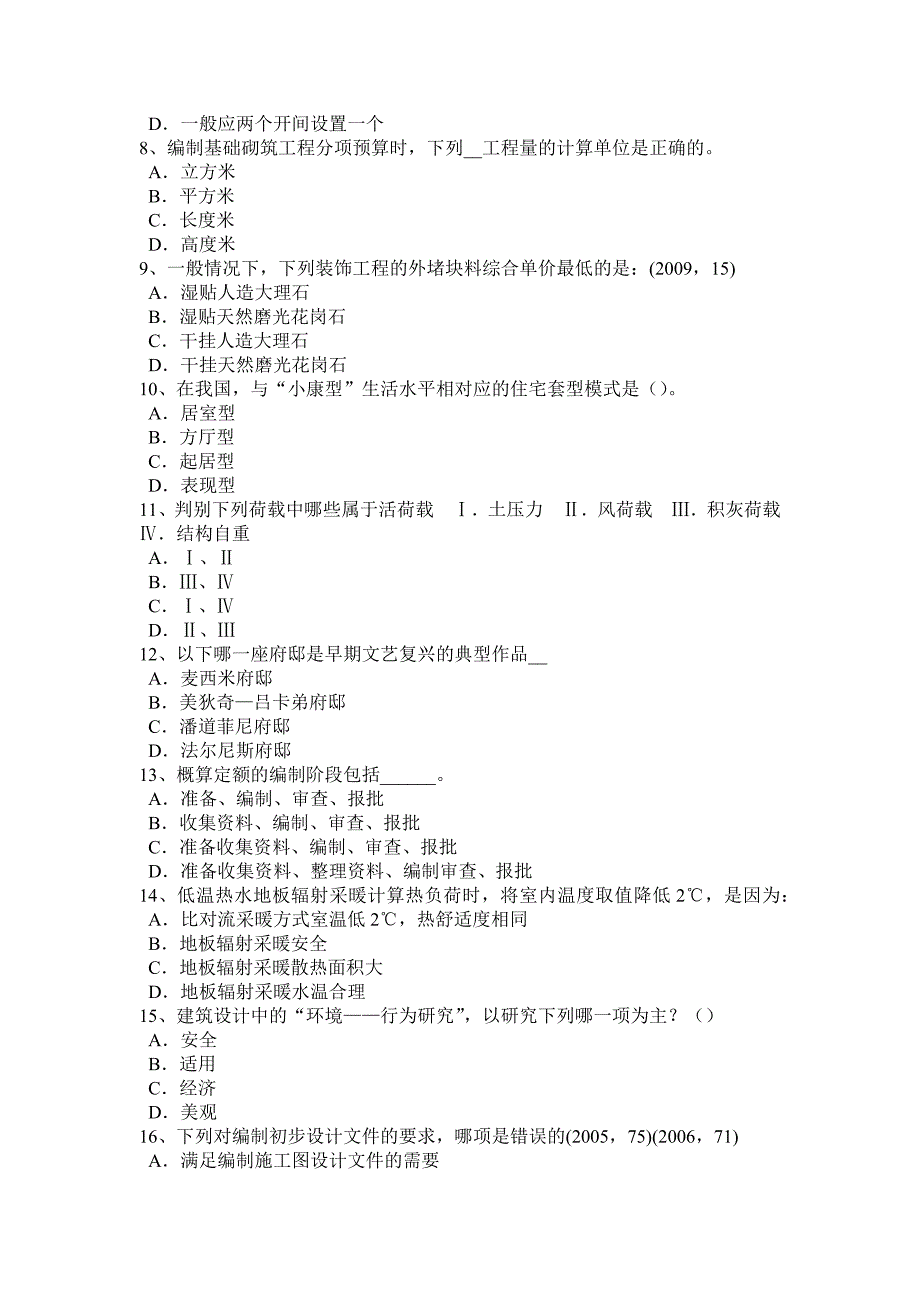 D．一般应两个开间设置一个
8、编制基础砌筑工程分项预算时，下列__工程量的计算单位是正确的。
A．立方米
B．平方米
C．长度米
D．高度米
9、一般情况下，下列装饰工程的外堵块料综合单价最低的是：(2009，15)
A．湿贴人造大理石
B．湿贴天然磨光花岗石
C．干挂人造大理石
D．干挂天然磨光花岗石
10、在我国，与“小康型”生活水平相对应的住宅套型模式是（）。
A．居室型
B．方厅型
C．起居型
D．表现型
11、判别下列荷载中哪些属于活荷载　Ⅰ．土压力　Ⅱ．风荷载　Ⅲ．积灰荷载　Ⅳ．结构自重
A．Ⅰ、Ⅱ
B．Ⅲ、Ⅳ
C．Ⅰ、Ⅳ
D．Ⅱ、Ⅲ
12、以下哪一座府邸是早期文艺复兴的典型作品__
A．麦西米府邸
B．美狄奇—吕卡弟府邸
C．潘道菲尼府邸
D．法尔尼斯府邸
13、概算定额的编制阶段包括______。
A．准备、编制、审查、报批
B．收集资料、编制、审查、报批
C．准备收集资料、编制、审查、报批
D．准备收集资料、整理资料、编制审查、报批
14、低温热水地板辐射采暖计算热负荷时，将室内温度取值降低 2℃，是因为：
A．比对流采暖方式室温低 2℃，热舒适度相同
B．地板辐射采暖安全
C．地板辐射采暖散热面积大
D．地板辐射采暖水温合理
15、建筑设计中的“环境——行为研究”，以研究下列哪一项为主？（）
A．安全
B．适用
C．经济
D．美观
16、下列对编制初步设计文件的要求，哪项是错误的(2005，75)(2006，71)
A．满足编制施工图设计文件的需要